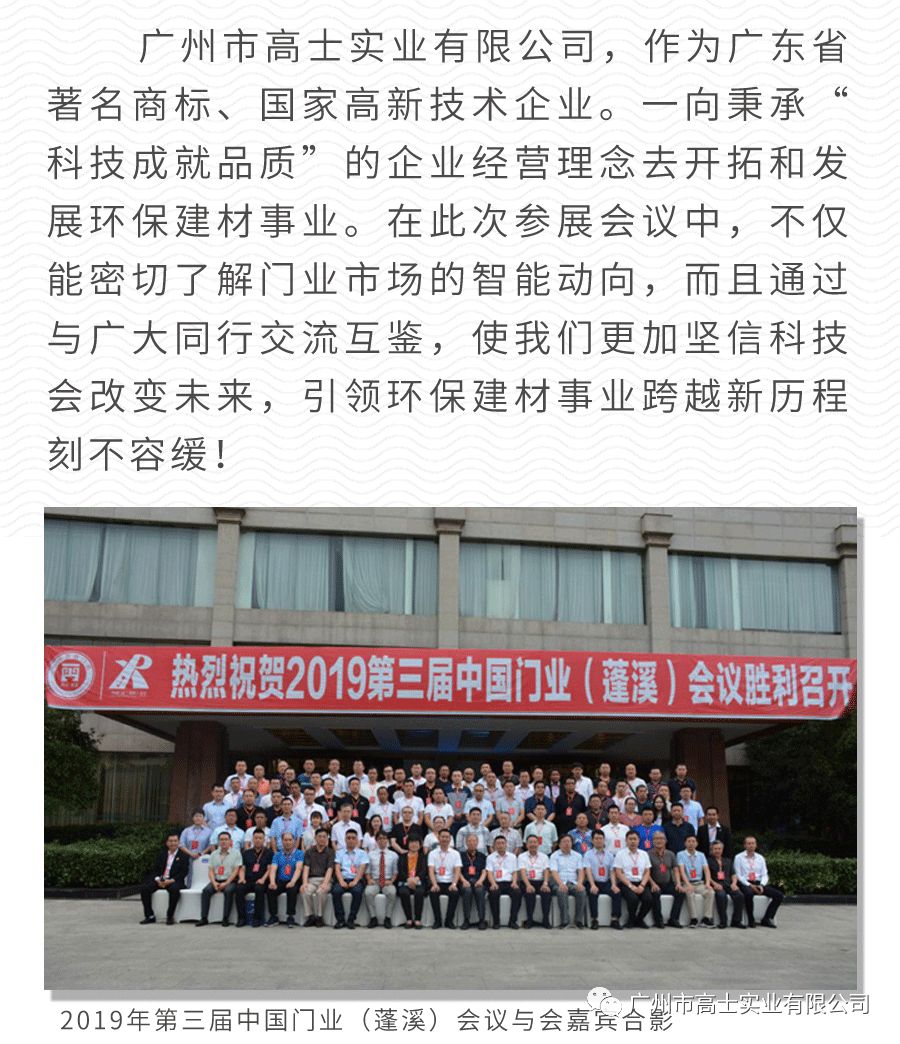 广州市高士实业有限公司，作为广东省著名商标、国家高新技术企业。一向秉承“科技成就品质”的企业经营理念去开拓和发展环保建材事业。在此次参展会议中，不仅能密切了解门业市场的智能动向，而且通过与广大同行交流互鉴，使我们更加坚信科技会改变未来，引领环保建材事业跨越新历程刻不容缓！

热烈祝贺2019第三届中国门业（蓬溪）会议胜利召开

2019年第三届中国门业（蓬溪）会议与会嘉宾合影

广州市高士实业有限公司